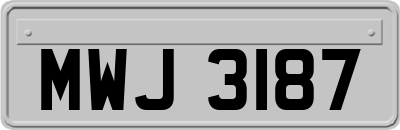 MWJ 3187